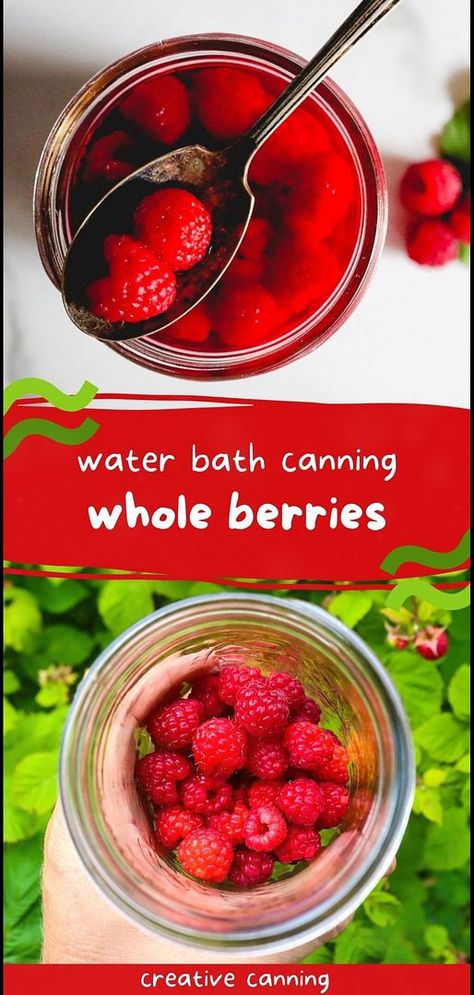 water bath canning
whole berries

creative canning